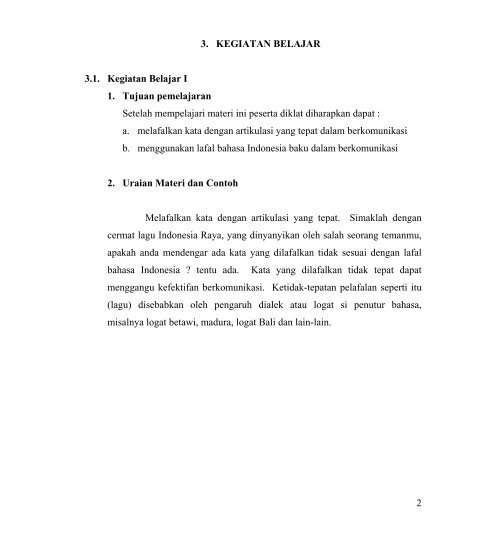 3. KEGIATAN BELAJAR

3.1. Kegiatan Belajar I

1. Tujuan pemelajaran

Setelah mempelajari materi ini peserta diklat diharapkan dapat :

a. melafalkan kata dengan artikulasi yang tepat dalam berkomunikasi

b. menggunakan lafal bahasa Indonesia baku dalam berkomunikasi

2. Uraian Materi dan Contoh

Melafalkan kata dengan artikulasi yang tepat. Simaklah dengan cermat lagu Indonesia Raya, yang dinyanyikan oleh salah seorang temanmu, apakah anda mendengar ada kata yang dilafalkan tidak sesuai dengan lafal bahasa Indonesia ? tentu ada. Kata yang dilafalkan tidak tepat dapat menggangu kefektifan berkomunikasi. Ketidak-tepatan pelafalan seperti itu (lagu) disebabkan oleh pengaruh dialek atau logat si penutur bahasa, misalnya logat betawi, madura, logat Bali dan lain-lain.

2